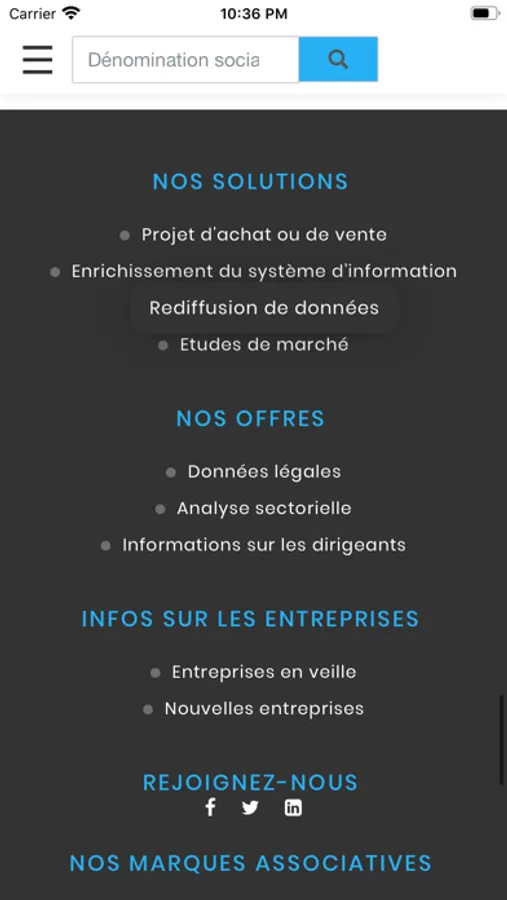 Carrier 10:36 PM

Dénomination socia

NOS SOLUTIONS

Projet d'achat ou de vente

Enrichissement du système d'information

Rediffusion de données

Etudes de marché

NOS OFFRES

Données légales

Analyse sectorielle

Informations sur les dirigeants

INFOS SUR LES ENTREPRISES

Entreprises en veille

Nouvelles entreprises

REJOIGNEZ-NOUS

NOS MARQUES ASSOCIATIVES